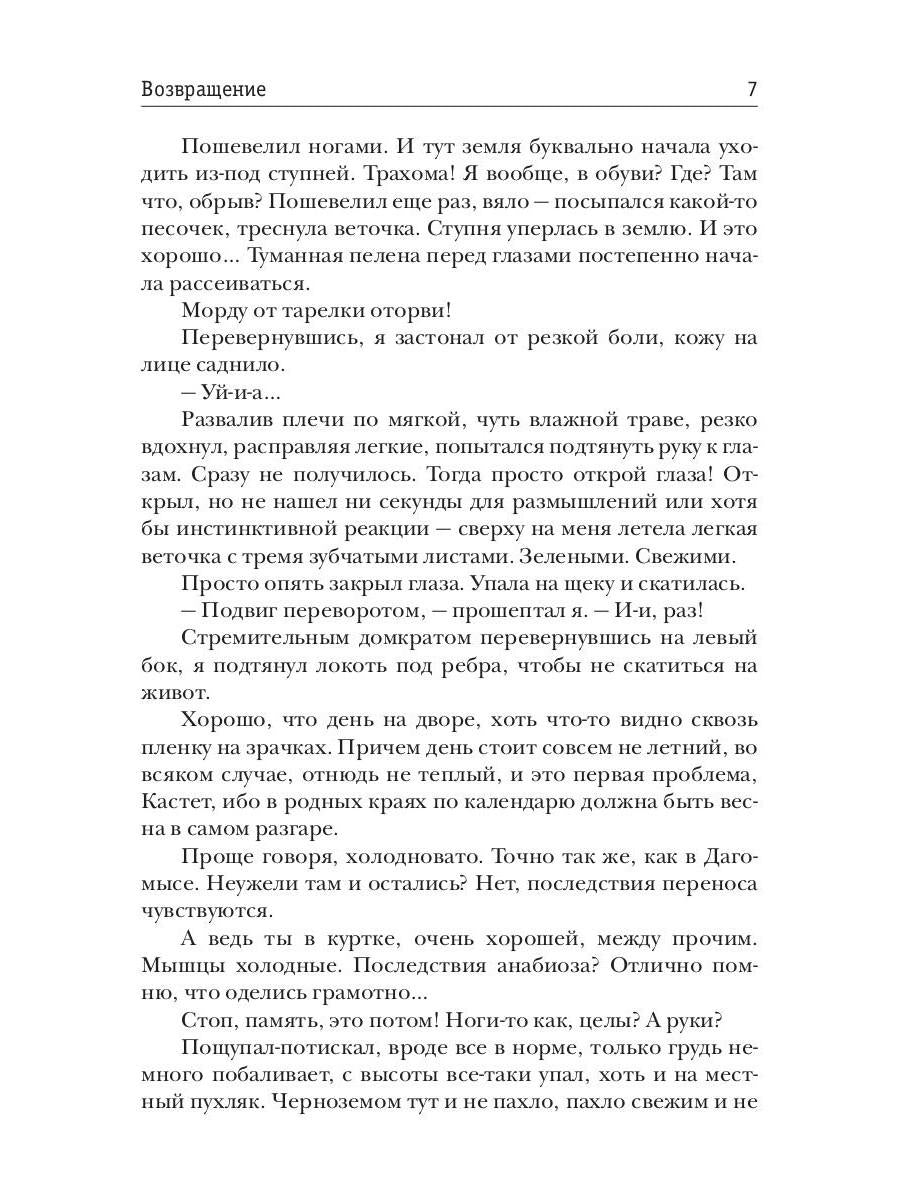 Возвращение 7

Пошевелил ногами. И тут земля буквально начала уходить из-под ступней. Трахома! Я вообще, в обуви? Где? Там что, обрыв? Пошевелил еще раз, вяло — посыпался какой-то песочек, треснула веточка. Ступня уперлась в землю. И это хорошо... Туманная пелена перед глазами постепенно начала рассеиваться.

Морду от тарелки оторви!

Перевернувшись, я застонал от резкой боли, кожу на лице саднило.

— Уй-и-а...

Развалив плечи по мягкой, чуть влажной траве, резко вдохнул, расправляя легкие, попытался подтянуть руку к глазам. Сразу не получилось. Тогда просто открой глаза! Открыл, но не нашел ни секунды для размышлений или хотя бы инстинктивной реакции — сверху на меня летела легкая веточка с тремя зубчатыми листами. Зелеными. Свежими.

Просто опять закрыл глаза. Упала на щеку и скатилась.

— Подвиг переворотом, — прошептал я. — И-и, раз!

Стремительным домкратом перевернувшись на левый бок, я подтянул локоть под ребра, чтобы не скатиться на живот.

Хорошо, что день на дворе, хоть что-то видно сквозь пленку на зрачках. Причем день стоит совсем не летний, во всяком случае, отнюдь не теплый, и это первая проблема, Кастет, ибо в родных краях по календарю должна быть весна в самом разгаре.

Проще говоря, холодновато. Точно так же, как в Дагомысе. Неужели там и остались? Нет, последствия переноса чувствуются.

А ведь ты в куртке, очень хорошей, между прочим. Мышцы холодные. Последствия анабиоза? Отлично помню, что оделись грамотно...

Стоп, память, это потом! Ноги-то как, целы? А руки?

Пощупал-потискал, вроде все в норме, только грудь немного побаливает, с высоты все-таки упал, хоть и на местный пухляк. Черноземом тут и не пахло, пахло свежим и не